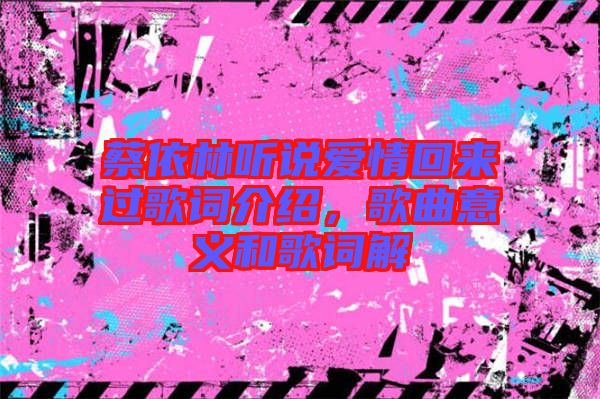 蔡依林听说爱情回来过歌词介绍，歌曲意义和歌词解